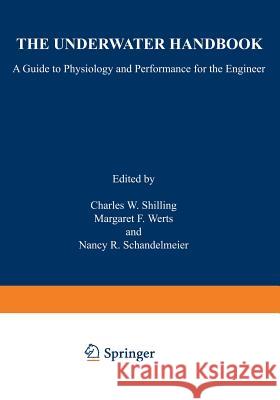 THE UNDERWATER HANDBOOK

A Guide to Physiology and Performance for the Engineer

Edited by

Charles W. Shilling
Margaret F. Werts
and
Nancy R. Schandelmeier

Springer

Kraina Książek